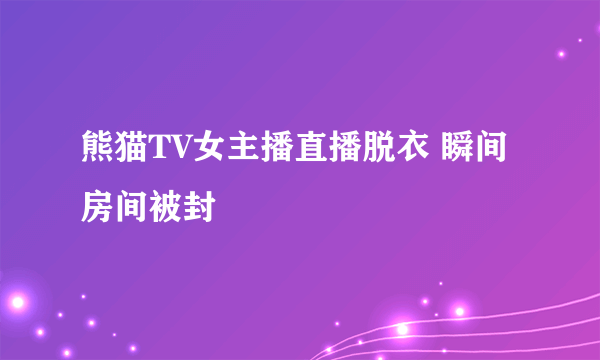 熊猫TV女主播直播脱衣 瞬间房间被封